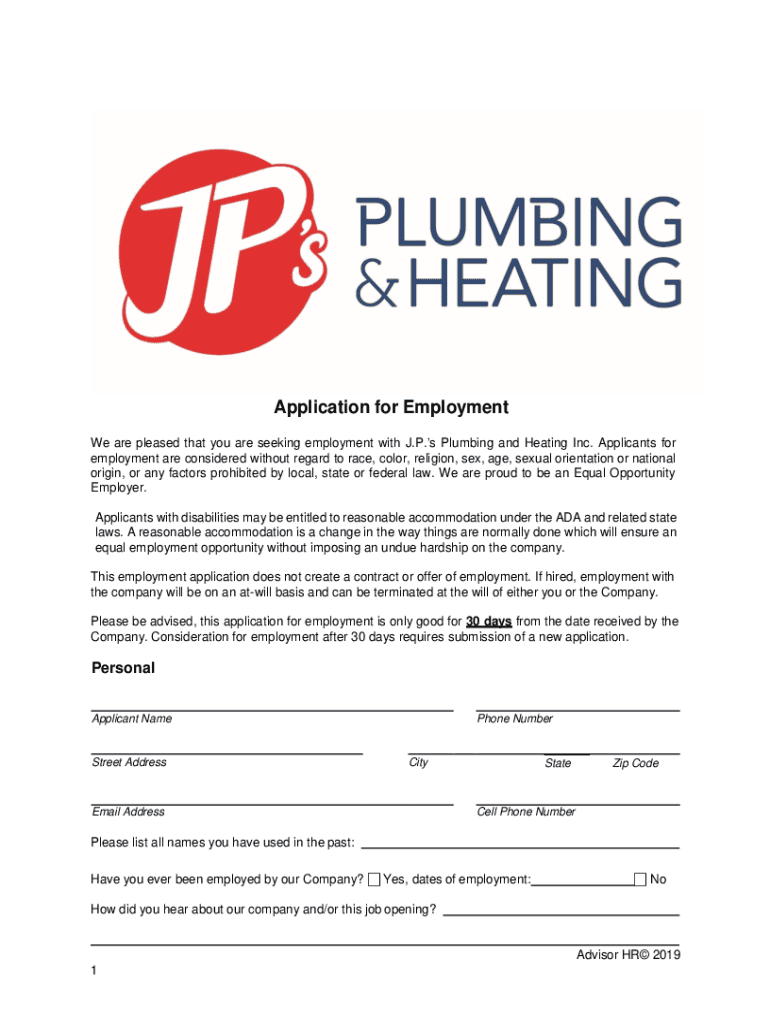 JP's PLUMBING & HEATING

Application for Employment

We are pleased that you are seeking employment with J.P.'s Plumbing and Heating Inc. Applicants for employment are considered without regard to race, color, religion, sex, age, sexual orientation or national origin, or any factors prohibited by local, state or federal law. We are proud to be an Equal Opportunity Employer.

Applicants with disabilities may be entitled to reasonable accommodation under the ADA and related state laws. A reasonable accommodation is a change in the way things are normally done which will ensure an equal employment opportunity without imposing an undue hardship on the company.

This employment application does not create a contract or offer of employment. If hired, employment with the company will be on an at-will basis and can be terminated at the will of either you or the Company.

Please be advised, this application for employment is only good for 30 days from the date received by the Company. Consideration for employment after 30 days requires submission of a new application.

Personal

Applicant Name

Phone Number

Street Address

City

State

Zip Code

Email Address

Cell Phone Number

Please list all names you have used in the past:

Have you ever been employed by our Company? Yes, dates of employment: No

How did you hear about our company and/or this job opening?

Advisor HR© 2019

1